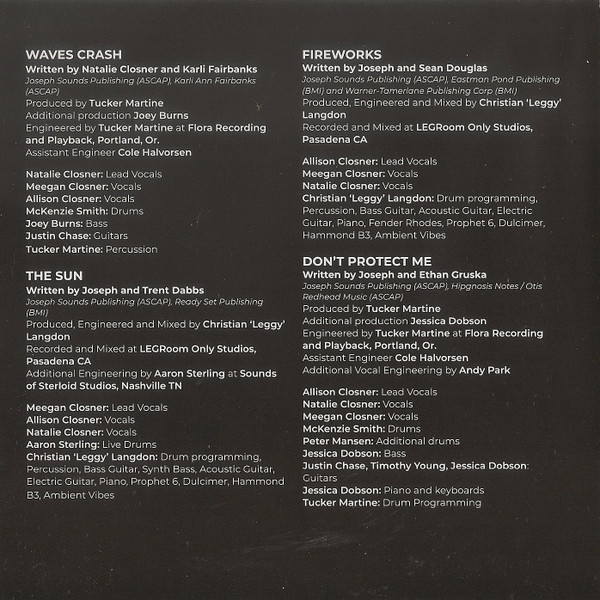 WAVES CRASH
Written by Natalie Closner and Karli Fairbanks
Joseph Sounds Publishing (ASCAP), Karli Ann Fairbanks (ASCAP)
Produced by Tucker Martine
Additional production Joey Burns
Engineered by Tucker Martine at Flora Recording and Playback, Portland, Or.
Assistant Engineer Cole Halvorsen

Natalie Closner: Lead Vocals
Meegan Closner: Vocals
Allison Closner: Vocals
McKenzie Smith: Drums
Joey Burns: Bass
Justin Chase: Guitars
Tucker Martine: Percussion

THE SUN
Written by Joseph and Trent Dabbs
Joseph Sounds Publishing (ASCAP), Ready Set Publishing (BMI)
Produced, Engineered and Mixed by Christian 'Leggy' Langdon
Recorded and Mixed at LEGRoom Only Studios, Pasadena CA
Additional Engineering by Aaron Sterling at Sounds of Sterloid Studios, Nashville TN

Meegan Closner: Lead Vocals
Allison Closner: Vocals
Natalie Closner: Vocals
Aaron Sterling: Live Drums
Christian 'Leggy' Langdon: Drum programming, Percussion, Bass Guitar, Synth Bass, Acoustic Guitar, Electric Guitar, Piano, Prophet 6, Dulcimer, Hammond B3, Ambient Vibes

FIREWORKS
Written by Joseph and Sean Douglas
Joseph Sounds Publishing (ASCAP), Eastman Pond Publishing (BMI) and Warner-Tamerlane Publishing Corp (BMI)
Produced, Engineered and Mixed by Christian 'Leggy' Langdon
Recorded and Mixed at LEGRoom Only Studios, Pasadena CA

Allison Closner: Lead Vocals
Meegan Closner: Vocals
Natalie Closner: Vocals
Christian 'Leggy' Langdon: Drum programming, Percussion, Bass Guitar, Acoustic Guitar, Electric Guitar, Piano, Fender Rhodes, Prophet 6, Dulcimer, Hammond B3, Ambient Vibes

DON'T PROTECT ME
Written by Joseph and Ethan Gruska
Joseph Sounds Publishing (ASCAP), Hipgnosis Notes / Otis Redhead Music (ASCAP)
Produced by Tucker Martine
Additional production Jessica Dobson
Engineered by Tucker Martine at Flora Recording and Playback, Portland, Or.
Assistant Engineer Cole Halvorsen
Additional Vocal Engineering by Andy Park

Allison Closner: Lead Vocals
Natalie Closner: Vocals
Meegan Closner: Vocals
McKenzie Smith: Drums
Peter Mansen: Additional drums
Jessica Dobson: Bass
Justin Chase, Timothy Young, Jessica Dobson: Guitars
Jessica Dobson: Piano and keyboards
Tucker Martine: Drum Programming